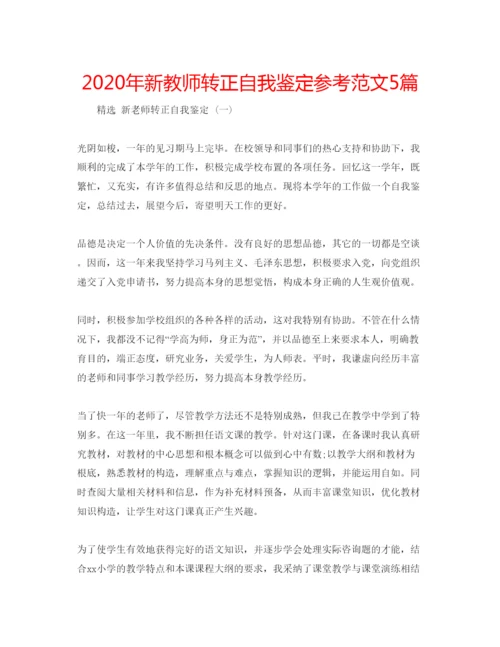 2020年新教师转正自我鉴定参考范文5篇

精选 新老师转正自我鉴定（一）

光阴如梭，一年的见习期马上完毕。在校领导和同事们的热心支持和协助下，我顺利的完成了本学年的工作，积极完成学校布置的各项任务。回忆这一学年，既繁忙，又充实，有许多值得总结和反思的地点。现将本学年的工作做一个自我鉴定，总结过去，展望今后，寄望明天工作的更好。

品德是决定一个人价值的先决条件。没有良好的思想品德，其它的一切都是空谈。因而，这一年来我坚持学习马列主义、毛泽东思想，积极要求入党，向党组织递交了入党申请书，努力提高本身的思想觉悟，构成本身正确的人生观价值观。

同时，积极参加学校组织的各种各样的活动，这对我特别有协助。不管在什么情况下，我都没不记得“学高为师，身正为范”，并以品德至上来要求本人，明确教育目的，端正态度，研究业务，关爱学生，为人师表。平时，我谦虚向经历丰富的老师和同事学习教学经历，努力提高本身教学经历。

当了快一年的老师了，尽管教学方法还不是特别成熟，但我已在教学中学到了特别多。在这一年里，我不断担任语文课的教学。针对这门课，在备课时我认真研究教材，对教材的中心思想和根本概念可以做到心中有数;以教学大纲和教材为根底，熟悉教材的构造，理解重点与难点，掌握知识的逻辑，并能运用自如。同时查阅大量相关材料和信息，作为补充材料预备，从而丰富课堂知识，优化教材知识构造，让学生对这门课真正产生兴趣。

为了使学生有效地获得完好的语文知识，并逐步学会处理实际咨询题的才能，结合xx小学的教学特点和本课课程大纲的要求，我采纳了课堂教学与课堂演练相结